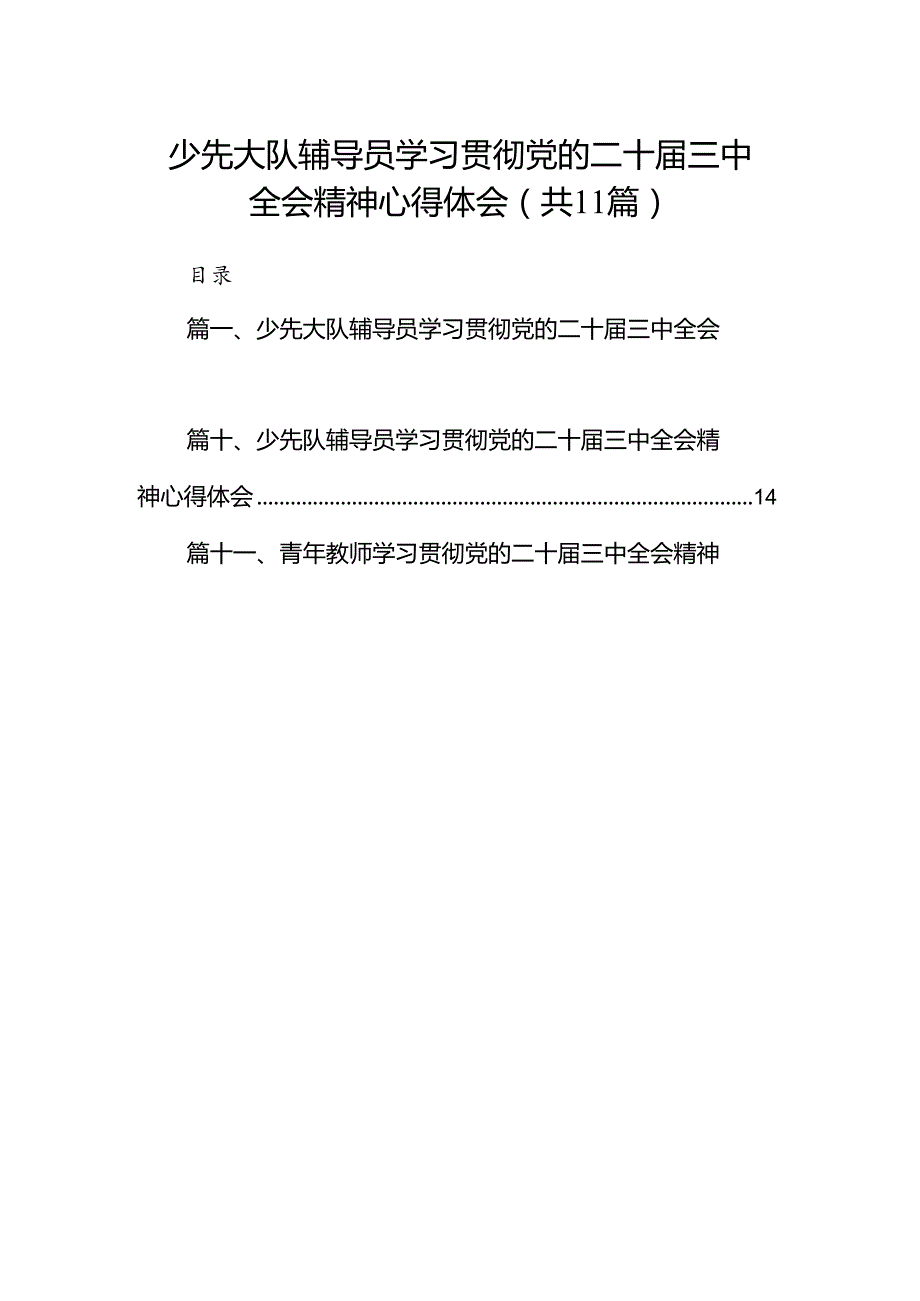 少先大队辅导员学习贯彻党的二十届三中全会精神心得体会（共11篇）

目录

篇一、少先大队辅导员学习贯彻党的二十届三中全会

篇十、少先队辅导员学习贯彻党的二十届三中全会精神心得体会......................................................................................14

篇十一、青年教师学习贯彻党的二十届三中全会精神